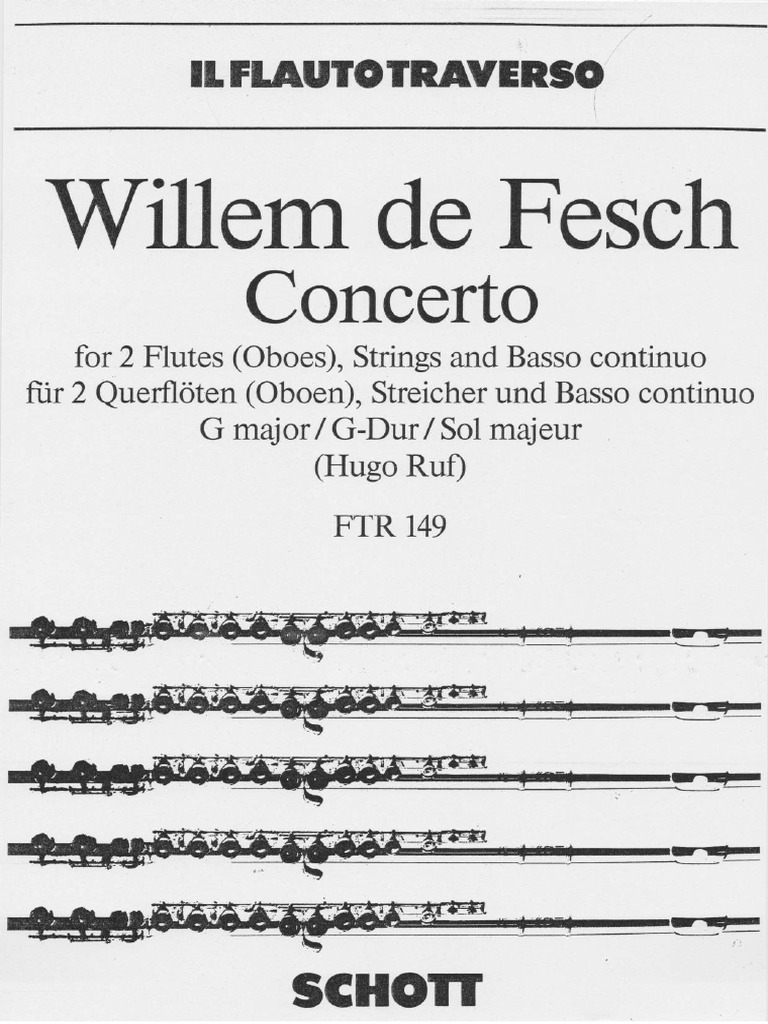 IL FLAUTO TRAVERSO

Willem de Fesch
Concerto

for 2 Flutes (Oboes), Strings and Basso continuo
für 2 Querflöten (Oboen), Streicher und Basso continuo
G major / G-Dur / Sol majeur
(Hugo Ruf)

FTR 149

SCHOTT